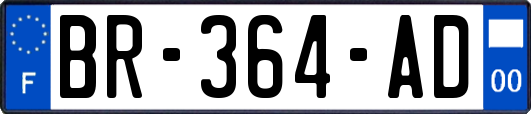 F

BR-364-AD

00